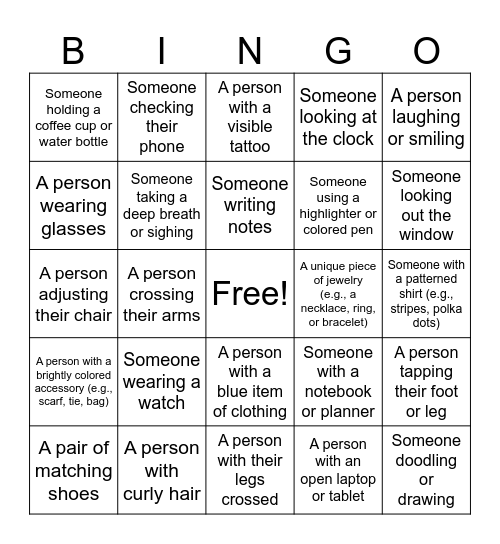 | B | I | N | G | O |
|---|---|---|---|---|
| Someone holding a coffee cup or water bottle | Someone checking their phone | A person with a visible tattoo | Someone looking at the clock | A person laughing or smiling |
| A person wearing glasses | Someone taking a deep breath or sighing | Someone writing notes | Someone using a highlighter or colored pen | Someone looking out the window |
| A person adjusting their chair | A person crossing their arms | Free! | A unique piece of jewelry (e.g., a necklace, ring, or bracelet) | Someone with a patterned shirt (e.g., stripes, polka dots) |
| A person with a brightly colored accessory (e.g., scarf, tie, bag) | Someone wearing a watch | A person with a blue item of clothing | Someone with a notebook or planner | A person tapping their foot or leg |
| A pair of matching shoes | A person with curly hair | A person with their legs crossed | A person with an open laptop or tablet | Someone doodling or drawing |